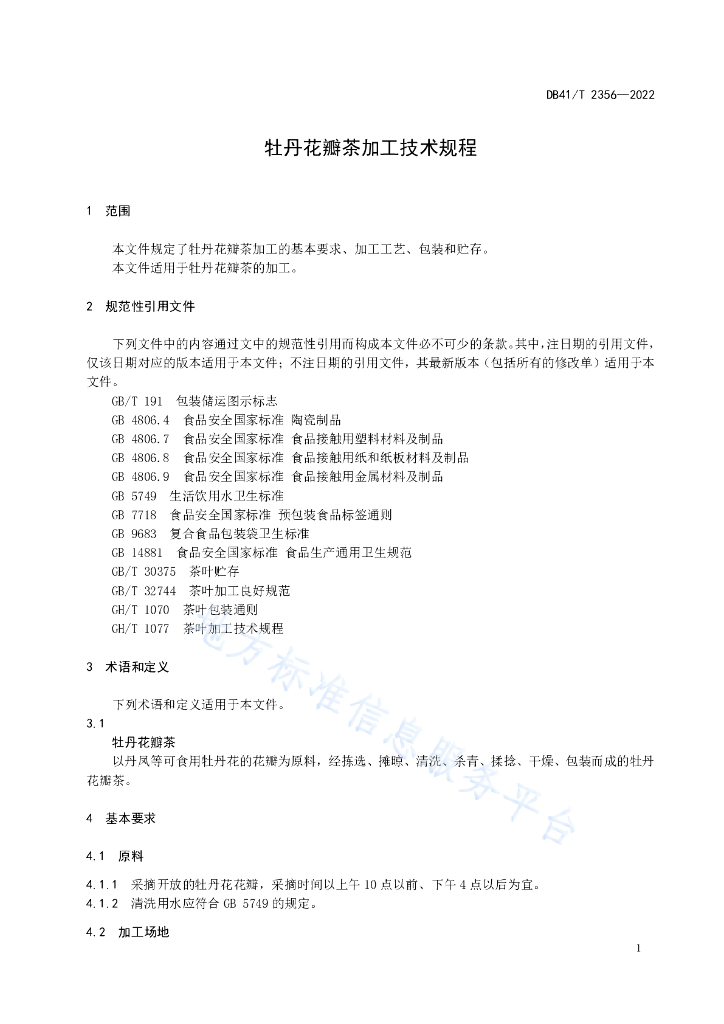 DB41/T 2356—2022

牡丹花瓣茶加工技术规程

1 范围

本文件规定了牡丹花瓣茶加工的基本要求、加工工艺、包装和贮存。
本文件适用于牡丹花瓣茶的加工。

2 规范性引用文件

下列文件中的内容通过文中的规范性引用而构成本文件必不可少的条款。其中，注日期的引用文件，仅该日期对应的版本适用于本文件；不注日期的引用文件，其最新版本（包括所有的修改单）适用于本文件。

GB/T 191 包装储运图示标志
GB 4806.4 食品安全国家标准 陶瓷制品
GB 4806.7 食品安全国家标准 食品接触用塑料材料及制品
GB 4806.8 食品安全国家标准 食品接触用纸和纸板材料及制品
GB 4806.9 食品安全国家标准 食品接触用金属材料及制品
GB 5749 生活饮用水卫生标准
GB 7718 食品安全国家标准 预包装食品标签通则
GB 9683 复合食品包装袋卫生标准
GB 14881 食品安全国家标准 食品生产通用卫生规范
GB/T 30375 茶叶贮存
GB/T 32744 茶叶加工良好规范
GH/T 1070 茶叶包装通则
GH/T 1077 茶叶加工技术规程

3 术语和定义

下列术语和定义适用于本文件。

3.1
牡丹花瓣茶
以丹凤等可食用牡丹花的花瓣为原料，经拣选、摊晾、清洗、杀青、揉捻、干燥、包装而成的牡丹花瓣茶。

4 基本要求

4.1 原料

4.1.1 采摘开放的牡丹花花瓣，采摘时间以上午 10 点以前、下午 4 点以后为宜。
4.1.2 清洗用水应符合 GB 5749 的规定。

4.2 加工场地

1

地方标准信息服务平台